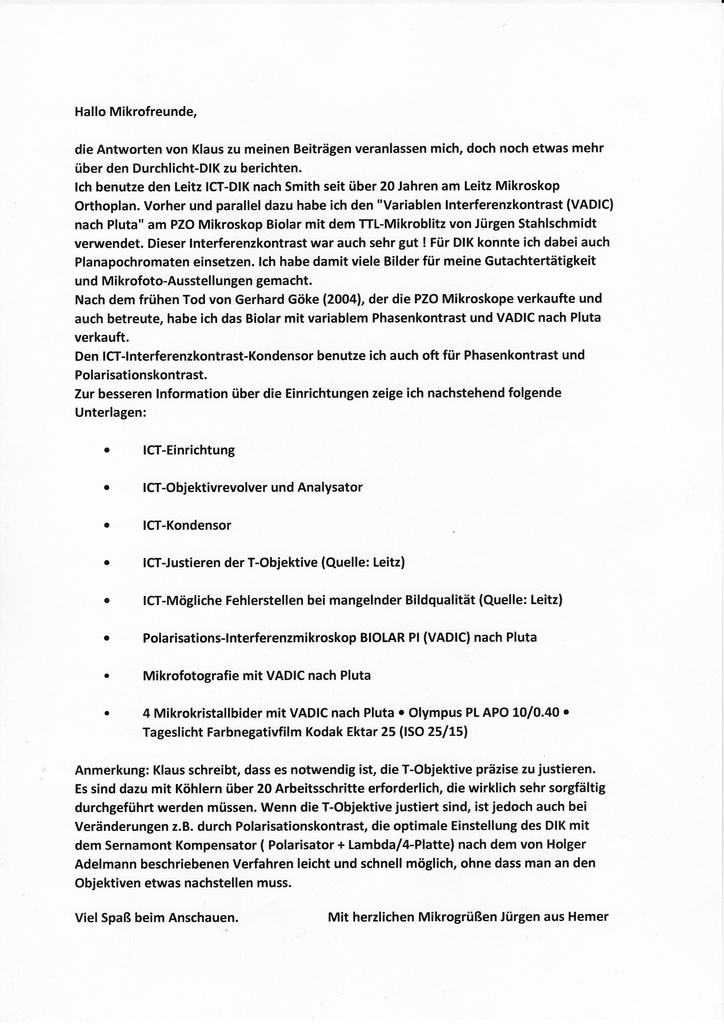 Hallo Mikrofreunde,

die Antworten von Klaus zu meinen Beiträgen veranlassen mich, doch noch etwas mehr über den Durchlicht-DIK zu berichten.
Ich benutze den Leitz ICT-DIK nach Smith seit über 20 Jahren am Leitz Mikroskop Orthoplan. Vorher und parallel dazu habe ich den "Variablen Interferenzkontrast (VADIC) nach Pluta" am PZO Mikroskop Biolar mit dem TTL-Mikroblitz von Jürgen Stahlschmidt verwendet. Dieser Interferenzkontrast war auch sehr gut ! Für DIK konnte ich dabei auch Planapochromaten einsetzen. Ich habe damit viele Bilder für meine Gutachtertätigkeit und Mikrofoto-Ausstellungen gemacht.
Nach dem frühen Tod von Gerhard Göke (2004), der die PZO Mikroskope verkaufte und auch betreute, habe ich das Biolar mit variablem Phasenkontrast und VADIC nach Pluta verkauft.
Den ICT-Interferenzkontrast-Kondensor benutze ich auch oft für Phasenkontrast und Polarisationskontrast.
Zur besseren Information über die Einrichtungen zeige ich nachstehend folgende Unterlagen:

• ICT-Einrichtung

• ICT-Objektivrevolver und Analysator

• ICT-Kondensor

• ICT-Justieren der T-Objektive (Quelle: Leitz)

• ICT-Mögliche Fehlerstellen bei mangelnder Bildqualität (Quelle: Leitz)

• Polarisations-Interferenzmikroskop BIOLAR PI (VADIC) nach Pluta

• Mikrofotografie mit VADIC nach Pluta

• 4 Mikrokristallbider mit VADIC nach Pluta • Olympus PL APO 10/0.40 • Tageslicht Farbnegativfilm Kodak Ektar 25 (ISO 25/15)

Anmerkung: Klaus schreibt, dass es notwendig ist, die T-Objektive präzise zu justieren. Es sind dazu mit Köhlern über 20 Arbeitsschritte erforderlich, die wirklich sehr sorgfältig durchgeführt werden müssen. Wenn die T-Objektive justiert sind, ist jedoch auch bei Veränderungen z.B. durch Polarisationskontrast, die optimale Einstellung des DIK mit dem Sernamont Kompensator ( Polarisator + Lambda/4-Platte) nach dem von Holger Adelmann beschriebenen Verfahren leicht und schnell möglich, ohne dass man an den Objektiven etwas nachstellen muss.

Viel Spaß beim Anschauen. Mit herzlichen Mikrogrüßen Jürgen aus Hemer